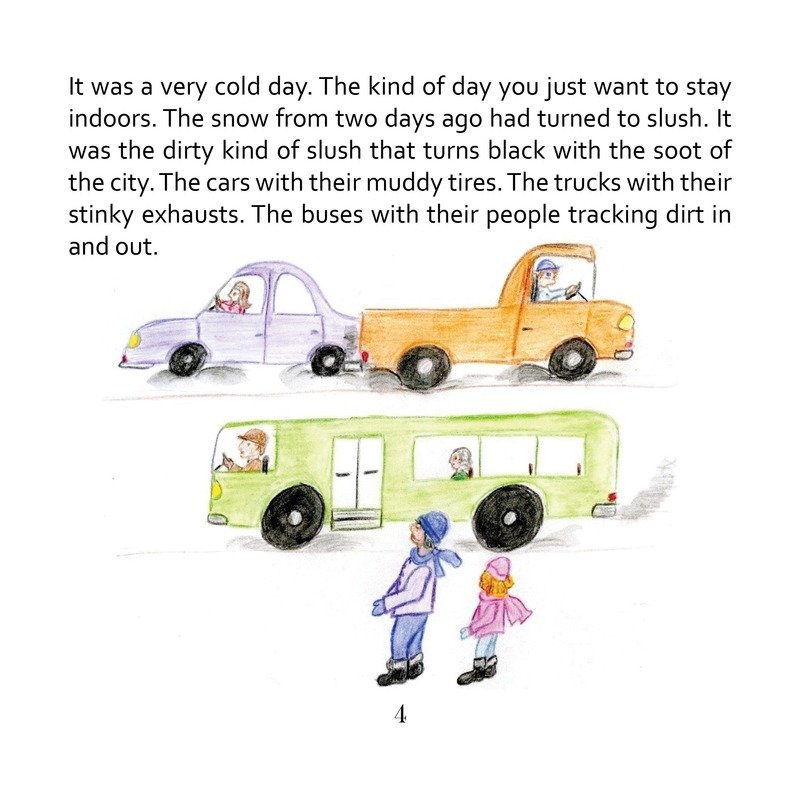 It was a very cold day. The kind of day you just want to stay indoors. The snow from two days ago had turned to slush. It was the dirty kind of slush that turns black with the soot of the city. The cars with their muddy tires. The trucks with their stinky exhausts. The buses with their people tracking dirt in and out.

4